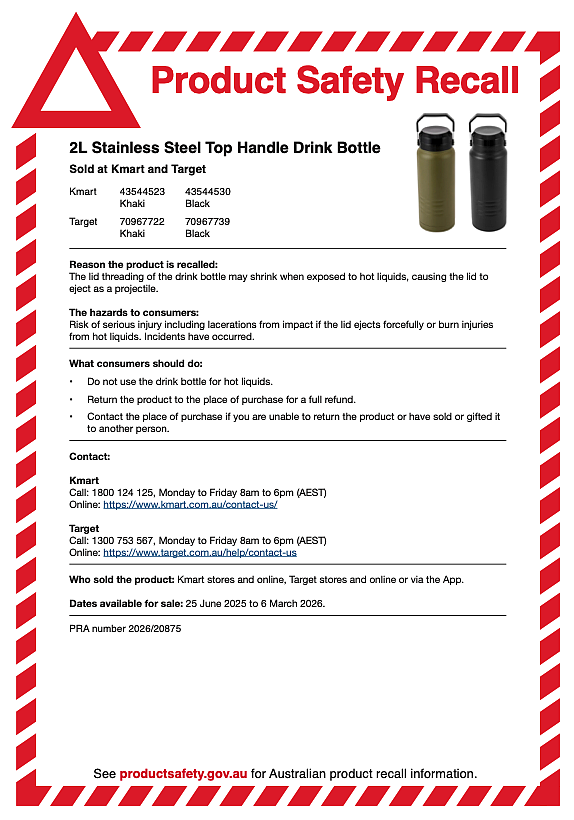 Product Safety Recall

2L Stainless Steel Top Handle Drink Bottle

Sold at Kmart and Target

| Kmart | 43544523 Khaki | 43544530 Black |
|---|---|---|
| Target | 70967722 Khaki | 70967739 Black |

Reason the product is recalled:
The lid threading of the drink bottle may shrink when exposed to hot liquids, causing the lid to eject as a projectile.

The hazards to consumers:
Risk of serious injury including lacerations from impact if the lid ejects forcefully or burn injuries from hot liquids. Incidents have occurred.

What consumers should do:

• Do not use the drink bottle for hot liquids.
• Return the product to the place of purchase for a full refund.
• Contact the place of purchase if you are unable to return the product or have sold or gifted it to another person.

Contact:

Kmart
Call: 1800 124 125, Monday to Friday 8am to 6pm (AEST)
Online: https://www.kmart.com.au/contact-us/

Target
Call: 1300 753 567, Monday to Friday 8am to 6pm (AEST)
Online: https://www.target.com.au/help/contact-us

Who sold the product: Kmart stores and online, Target stores and online or via the App.

Dates available for sale: 25 June 2025 to 6 March 2026.

PRA number 2026/20875

See productsafety.gov.au for Australian product recall information.